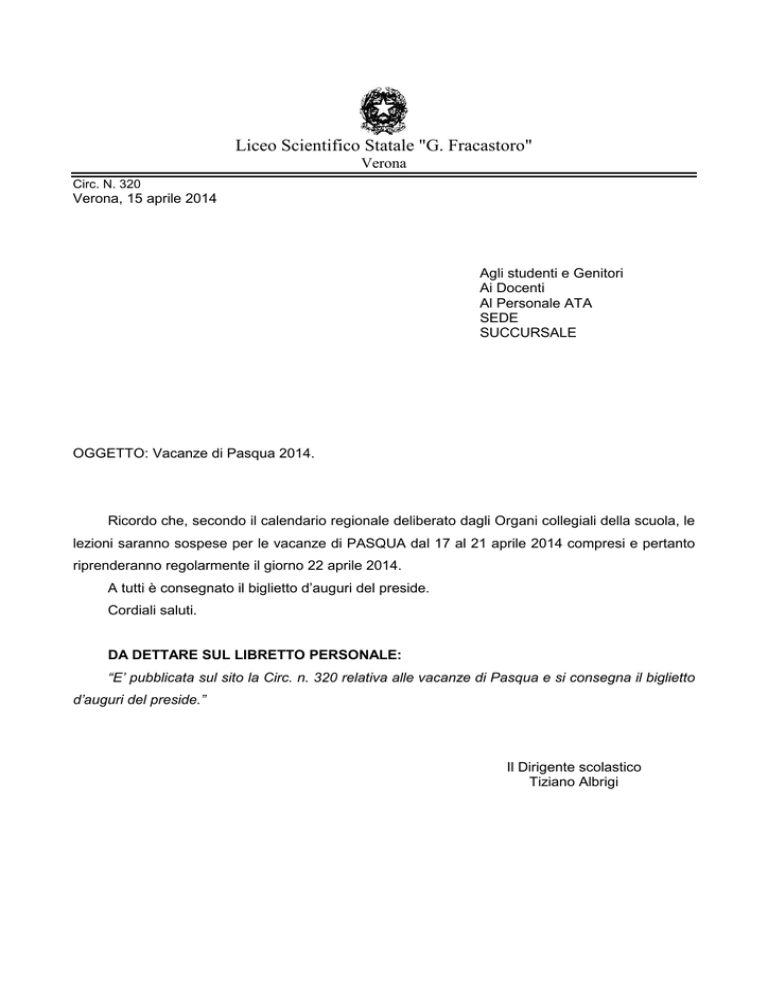 Liceo Scientifico Statale "G. Fracastoro"
Verona

Circ. N. 320
Verona, 15 aprile 2014

Agli studenti e Genitori
Ai Docenti
Al Personale ATA
SEDE
SUCCURSALE

OGGETTO: Vacanze di Pasqua 2014.

Ricordo che, secondo il calendario regionale deliberato dagli Organi collegiali della scuola, le lezioni saranno sospese per le vacanze di PASQUA dal 17 al 21 aprile 2014 compresi e pertanto riprenderanno regolarmente il giorno 22 aprile 2014.

A tutti è consegnato il biglietto d'auguri del preside.

Cordiali saluti.

DA DETTARE SUL LIBRETTO PERSONALE:

"E' pubblicata sul sito la Circ. n. 320 relativa alle vacanze di Pasqua e si consegna il biglietto d'auguri del preside."

Il Dirigente scolastico
Tiziano Albrigi